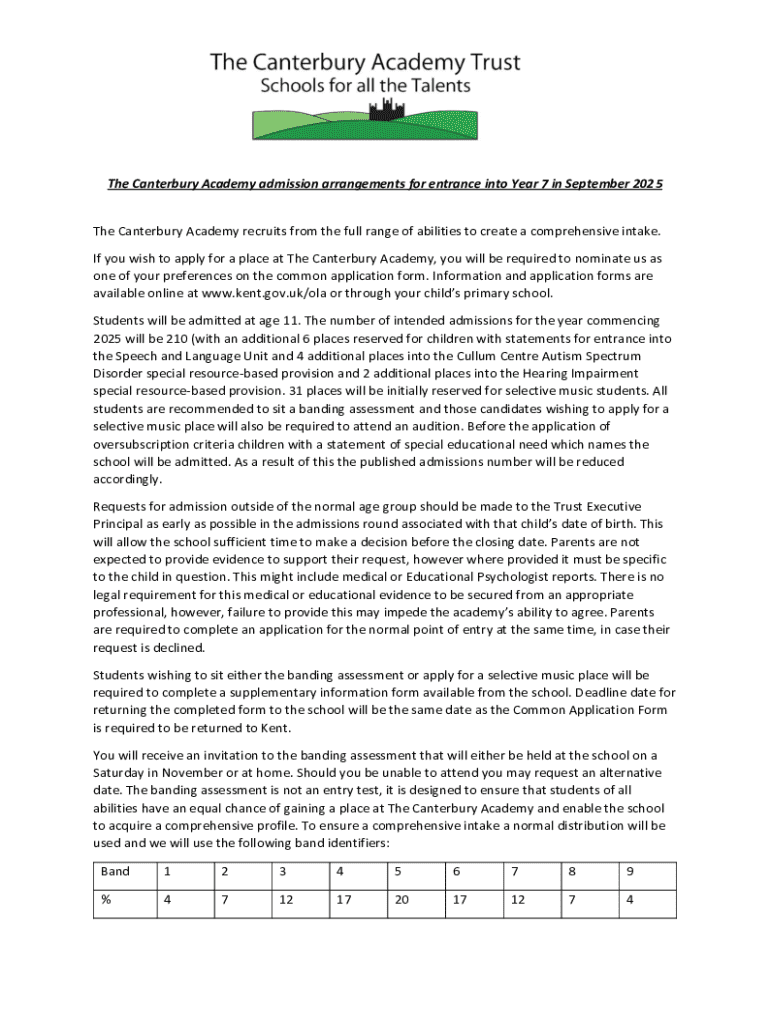 The Canterbury Academy Trust
Schools for all the Talents

The Canterbury Academy admission arrangements for entrance into Year 7 in September 2025

The Canterbury Academy recruits from the full range of abilities to create a comprehensive intake.

If you wish to apply for a place at The Canterbury Academy, you will be required to nominate us as one of your preferences on the common application form. Information and application forms are available online at www.kent.gov.uk/ola or through your child's primary school.

Students will be admitted at age 11. The number of intended admissions for the year commencing 2025 will be 210 (with an additional 6 places reserved for children with statements for entrance into the Speech and Language Unit and 4 additional places into the Cullum Centre Autism Spectrum Disorder special resource-based provision and 2 additional places into the Hearing Impairment special resource-based provision. 31 places will be initially reserved for selective music students. All students are recommended to sit a banding assessment and those candidates wishing to apply for a selective music place will also be required to attend an audition. Before the application of oversubscription criteria children with a statement of special educational need which names the school will be admitted. As a result of this the published admissions number will be reduced accordingly.

Requests for admission outside of the normal age group should be made to the Trust Executive Principal as early as possible in the admissions round associated with that child's date of birth. This will allow the school sufficient time to make a decision before the closing date. Parents are not expected to provide evidence to support their request, however where provided it must be specific to the child in question. This might include medical or Educational Psychologist reports. There is no legal requirement for this medical or educational evidence to be secured from an appropriate professional, however, failure to provide this may impede the academy's ability to agree. Parents are required to complete an application for the normal point of entry at the same time, in case their request is declined.

Students wishing to sit either the banding assessment or apply for a selective music place will be required to complete a supplementary information form available from the school. Deadline date for returning the completed form to the school will be the same date as the Common Application Form is required to be returned to Kent.

You will receive an invitation to the banding assessment that will either be held at the school on a Saturday in November or at home. Should you be unable to attend you may request an alternative date. The banding assessment is not an entry test, it is designed to ensure that students of all abilities have an equal chance of gaining a place at The Canterbury Academy and enable the school to acquire a comprehensive profile. To ensure a comprehensive intake a normal distribution will be used and we will use the following band identifiers:

| Band | 1 | 2 | 3 | 4 | 5 | 6 | 7 | 8 | 9 |
|---|---|---|---|---|---|---|---|---|---|
| % | 4 | 7 | 12 | 17 | 20 | 17 | 12 | 7 | 4 |